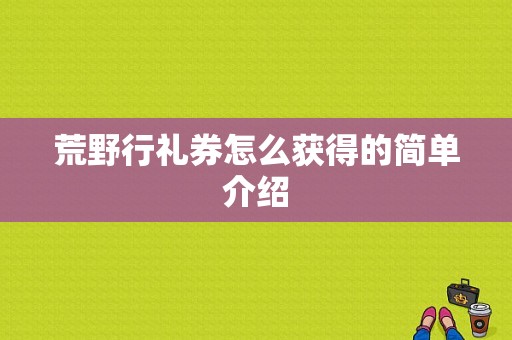 荒野行礼券怎么获得的简单介绍